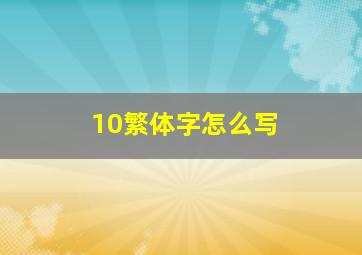 10繁体字怎么写